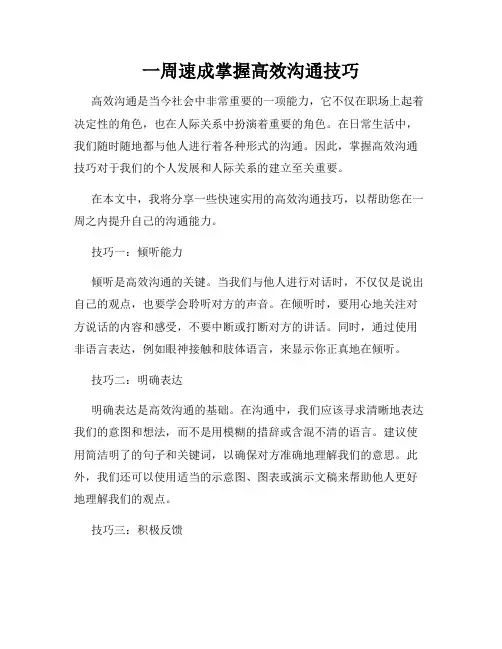 一周速成掌握高效沟通技巧

高效沟通是当今社会中非常重要的一项能力，它不仅在职场上起着决定性的角色，也在人际关系中扮演着重要的角色。在日常生活中，我们随时随地都与他人进行着各种形式的沟通。因此，掌握高效沟通技巧对于我们的个人发展和人际关系的建立至关重要。

在本文中，我将分享一些快速实用的高效沟通技巧，以帮助您在一周之内提升自己的沟通能力。

技巧一：倾听能力

倾听是高效沟通的关键。当我们与他人进行对话时，不仅仅是说出自己的观点，也要学会聆听对方的声音。在倾听时，要用心地关注对方说话的内容和感受，不要中断或打断对方的讲话。同时，通过使用非语言表达，例如眼神接触和肢体语言，来显示你正真地在倾听。

技巧二：明确表达

明确表达是高效沟通的基础。在沟通中，我们应该寻求清晰地表达我们的意图和想法，而不是用模糊的措辞或含混不清的语言。建议使用简洁明了的句子和关键词，以确保对方准确地理解我们的意思。此外，我们还可以使用适当的示意图、图表或演示文稿来帮助他人更好地理解我们的观点。

技巧三：积极反馈